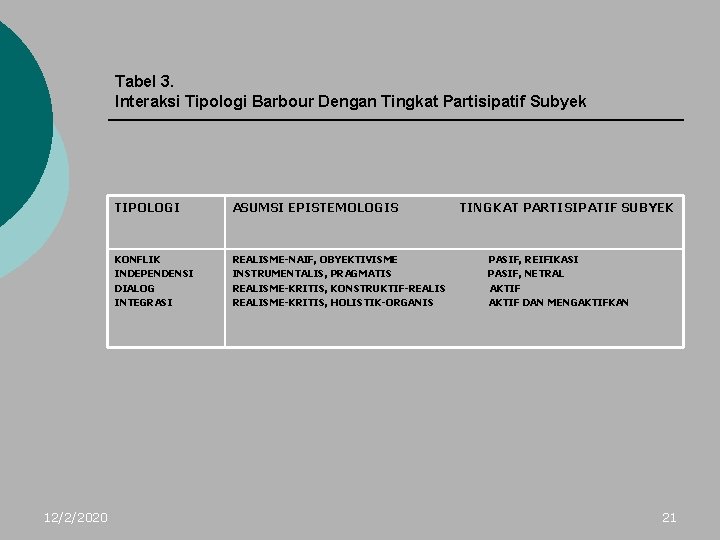 Tabel 3.
Interaksi Tipologi Barbour Dengan Tingkat Partisipatif Subyek

| TIPOLOGI | ASUMSI EPISTEMOLOGIS | TINGKAT PARTISIPATIF SUBYEK |
|---|---|---|
| KONFLIK | REALISME-NAIF, OBYEKTIVISME | PASIF, REIFIKASI |
| INDEPENDENSI | INSTRUMENTALIS, PRAGMATIS | PASIF, NETRAL |
| DIALOG | REALISME-KRITIS, KONSTRUKTIF-REALIS | AKTIF |
| INTEGRASI | REALISME-KRITIS, HOLISTIK-ORGANIS | AKTIF DAN MENGAKTIFKAN |

12/2/2020

21